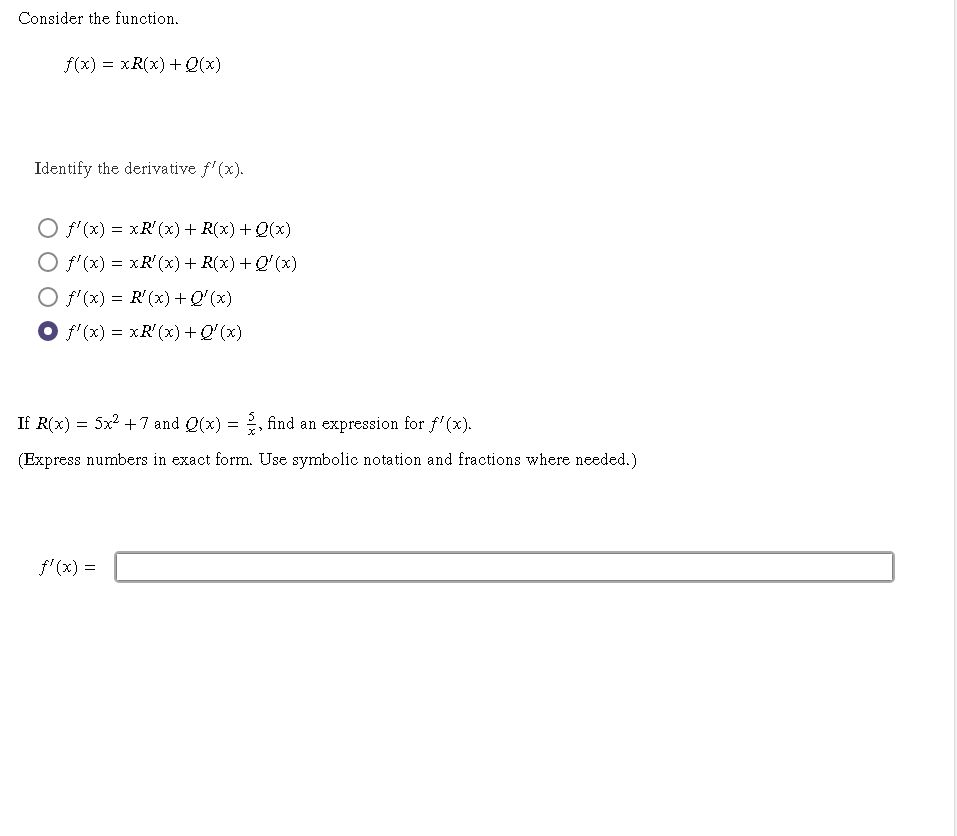 Consider the function.

$f(x) = xR(x) + Q(x)$

Identify the derivative $f'(x)$.

$f'(x) = xR'(x) + R(x) + Q(x)$

$f'(x) = xR'(x) + R(x) + Q'(x)$

$f'(x) = R'(x) + Q'(x)$

$f'(x) = xR'(x) + Q'(x)$

If $R(x) = 5x^2 + 7$ and $Q(x) = \frac{5}{x}$, find an expression for $f'(x)$.

(Express numbers in exact form. Use symbolic notation and fractions where needed.)

$f'(x) =$